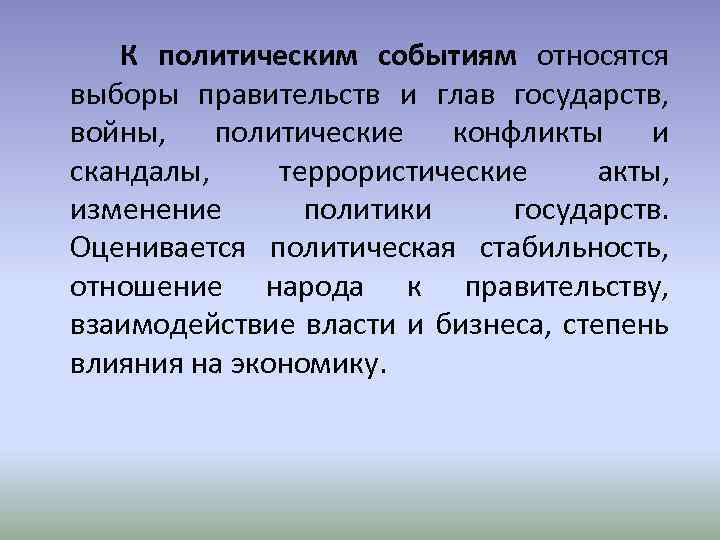 К политическим событиям относятся выборы правительств и глав государств, войны, политические конфликты и скандалы, террористические акты, изменение политики государств. Оценивается политическая стабильность, отношение народа к правительству, взаимодействие власти и бизнеса, степень влияния на экономику.